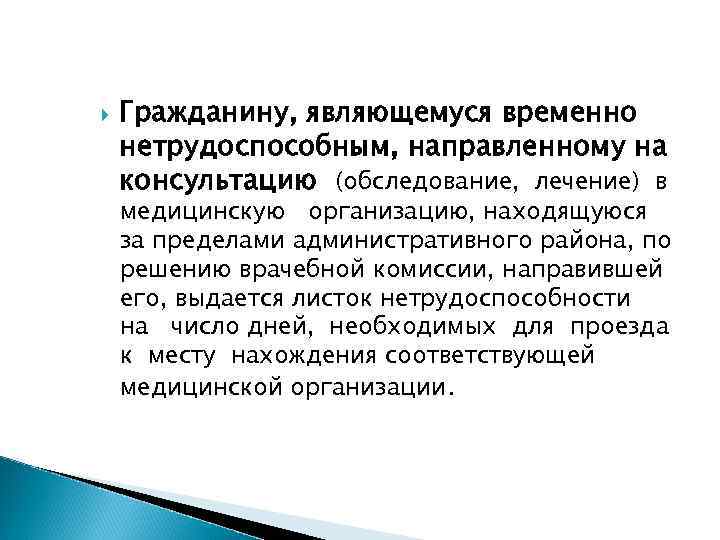 Гражданину, являющемуся временно нетрудоспособным, направленному на консультацию (обследование, лечение) в медицинскую организацию, находящуюся за пределами административного района, по решению врачебной комиссии, направившей его, выдается листок нетрудоспособности на число дней, необходимых для проезда к месту нахождения соответствующей медицинской организации.